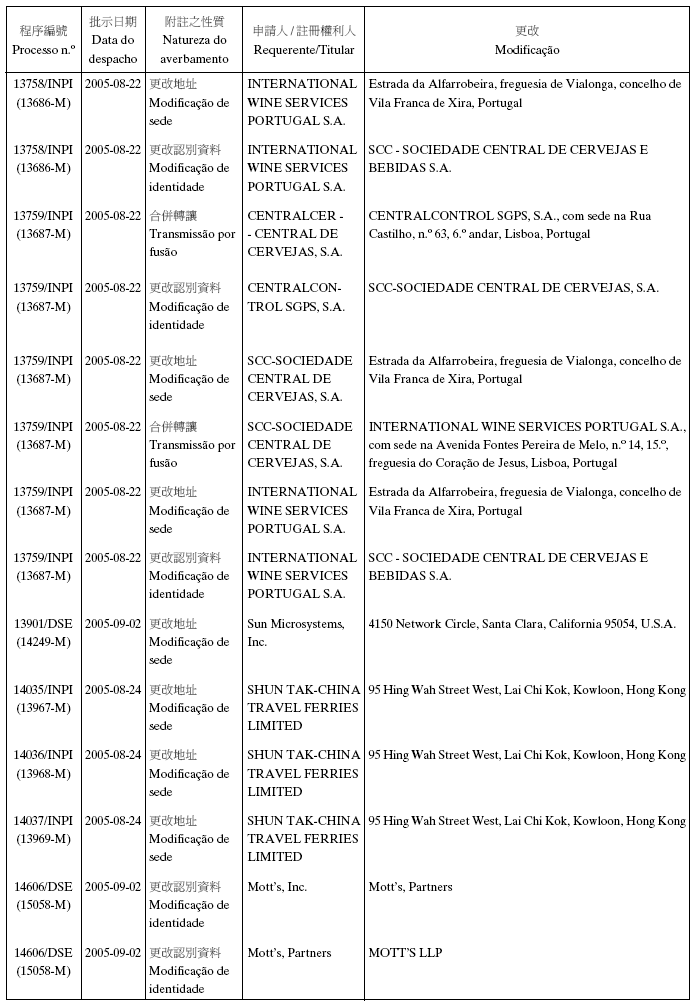 | 程序編號 Processo n.º | 批示日期 Data do despacho | 附註之性質 Natureza do averbamento | 申請人 / 註冊權利人 Requerente/Titular | 更改 Modificação |
|---|---|---|---|---|
| 13758/INPI (13686-M) | 2005-08-22 | 更改地址 Modificação de sede | INTERNATIONAL WINE SERVICES PORTUGAL S.A. | Estrada da Alfarrobeira, freguesia de Vialonga, concelho de Vila Franca de Xira, Portugal |
| 13758/INPI (13686-M) | 2005-08-22 | 更改認別資料 Modificação de identidade | INTERNATIONAL WINE SERVICES PORTUGAL S.A. | SCC - SOCIEDADE CENTRAL DE CERVEJAS E BEBIDAS S.A. |
| 13759/INPI (13687-M) | 2005-08-22 | 合併轉讓 Transmissão por fusão | CENTRALCER - - CENTRAL DE CERVEJAS, S.A. | CENTRALCONTROL SGPS, S.A., com sede na Rua Castilho, n.º 63, 6.º andar, Lisboa, Portugal |
| 13759/INPI (13687-M) | 2005-08-22 | 更改認別資料 Modificação de identidade | CENTRALCONTROL SGPS, S.A. | SCC-SOCIEDADE CENTRAL DE CERVEJAS, S.A. |
| 13759/INPI (13687-M) | 2005-08-22 | 更改地址 Modificação de sede | SCC-SOCIEDADE CENTRAL DE CERVEJAS, S.A. | Estrada da Alfarrobeira, freguesia de Vialonga, concelho de Vila Franca de Xira, Portugal |
| 13759/INPI (13687-M) | 2005-08-22 | 合併轉讓 Transmissão por fusão | SCC-SOCIEDADE CENTRAL DE CERVEJAS, S.A. | INTERNATIONAL WINE SERVICES PORTUGAL S.A., com sede na Avenida Fontes Pereira de Melo, n.º 14, 15.º, freguesia do Coração de Jesus, Lisboa, Portugal |
| 13759/INPI (13687-M) | 2005-08-22 | 更改地址 Modificação de sede | INTERNATIONAL WINE SERVICES PORTUGAL S.A. | Estrada da Alfarrobeira, freguesia de Vialonga, concelho de Vila Franca de Xira, Portugal |
| 13759/INPI (13687-M) | 2005-08-22 | 更改認別資料 Modificação de identidade | INTERNATIONAL WINE SERVICES PORTUGAL S.A. | SCC - SOCIEDADE CENTRAL DE CERVEJAS E BEBIDAS S.A. |
| 13901/DSE (14249-M) | 2005-09-02 | 更改地址 Modificação de sede | Sun Microsystems, Inc. | 4150 Network Circle, Santa Clara, California 95054, U.S.A. |
| 14035/INPI (13967-M) | 2005-08-24 | 更改地址 Modificação de sede | SHUN TAK-CHINA TRAVEL FERRIES LIMITED | 95 Hing Wah Street West, Lai Chi Kok, Kowloon, Hong Kong |
| 14036/INPI (13968-M) | 2005-08-24 | 更改地址 Modificação de sede | SHUN TAK-CHINA TRAVEL FERRIES LIMITED | 95 Hing Wah Street West, Lai Chi Kok, Kowloon, Hong Kong |
| 14037/INPI (13969-M) | 2005-08-24 | 更改地址 Modificação de sede | SHUN TAK-CHINA TRAVEL FERRIES LIMITED | 95 Hing Wah Street West, Lai Chi Kok, Kowloon, Hong Kong |
| 14606/DSE (15058-M) | 2005-09-02 | 更改認別資料 Modificação de identidade | Mott's, Inc. | Mott's, Partners |
| 14606/DSE (15058-M) | 2005-09-02 | 更改認別資料 Modificação de identidade | Mott's, Partners | MOTT'S LLP |